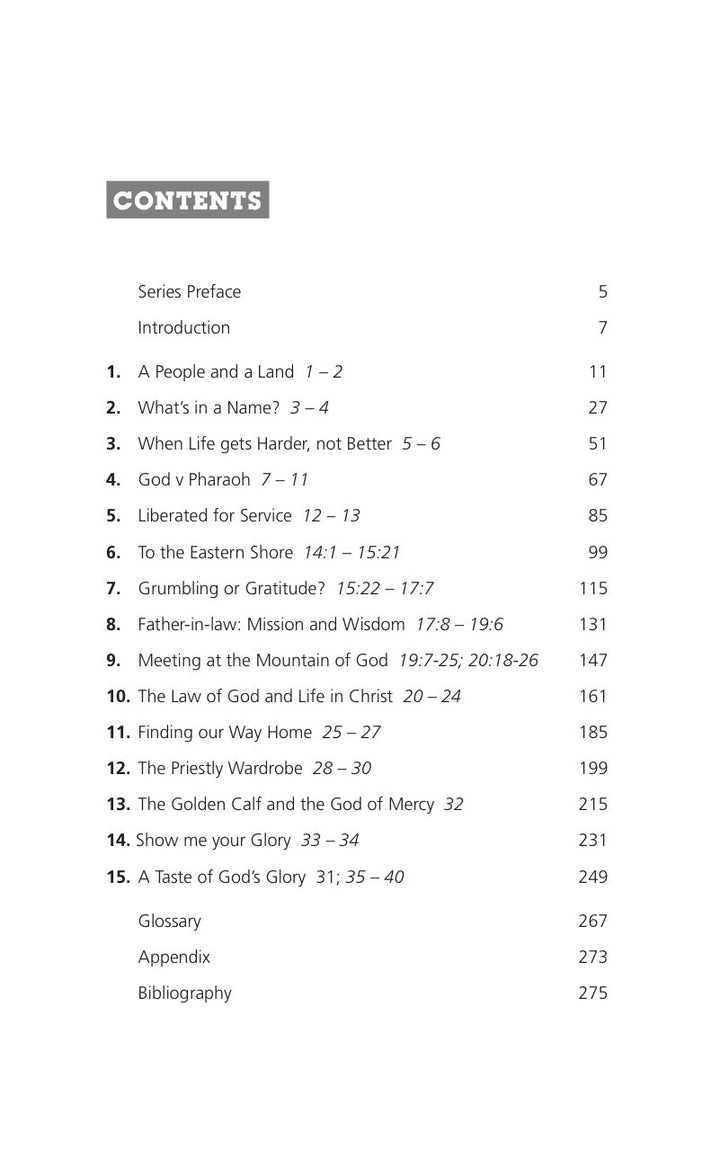 CONTENTS

Series Preface 5

Introduction 7

1. A People and a Land 1 – 2 11

2. What's in a Name? 3 – 4 27

3. When Life gets Harder, not Better 5 – 6 51

4. God v Pharaoh 7 – 11 67

5. Liberated for Service 12 – 13 85

6. To the Eastern Shore 14:1 – 15:21 99

7. Grumbling or Gratitude? 15:22 – 17:7 115

8. Father-in-law: Mission and Wisdom 17:8 – 19:6 131

9. Meeting at the Mountain of God 19:7-25; 20:18-26 147

10. The Law of God and Life in Christ 20 – 24 161

11. Finding our Way Home 25 – 27 185

12. The Priestly Wardrobe 28 – 30 199

13. The Golden Calf and the God of Mercy 32 215

14. Show me your Glory 33 – 34 231

15. A Taste of God's Glory 31; 35 – 40 249

Glossary 267

Appendix 273

Bibliography 275